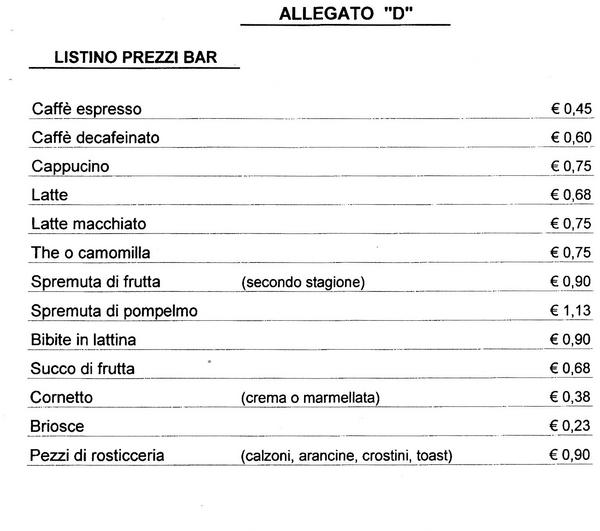 ALLEGATO "D"

LISTINO PREZZI BAR

| | | |
|---|---|---|
| Caffè espresso | | € 0,45 |
| Caffè decafeinato | | € 0,60 |
| Cappucino | | € 0,75 |
| Latte | | € 0,68 |
| Latte macchiato | | € 0,75 |
| The o camomilla | | € 0,75 |
| Spremuta di frutta | (secondo stagione) | € 0,90 |
| Spremuta di pompelmo | | € 1,13 |
| Bibite in lattina | | € 0,90 |
| Succo di frutta | | € 0,68 |
| Cornetto | (crema o marmellata) | € 0,38 |
| Briosce | | € 0,23 |
| Pezzi di rosticceria | (calzoni, arancine, crostini, toast) | € 0,90 |